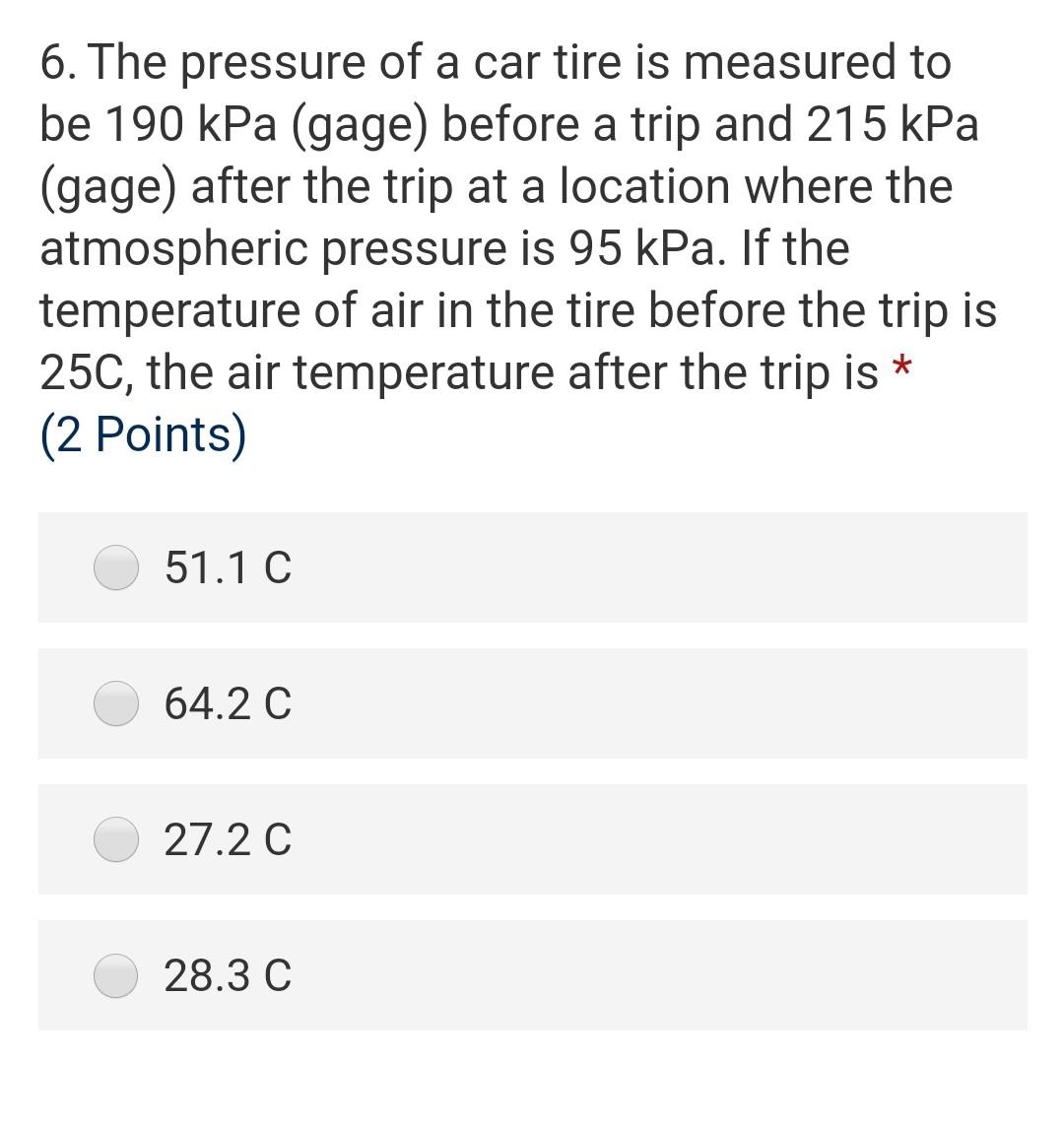 6. The pressure of a car tire is measured to be 190 kPa (gage) before a trip and 215 kPa (gage) after the trip at a location where the atmospheric pressure is 95 kPa. If the temperature of air in the tire before the trip is 25C, the air temperature after the trip is *
(2 Points)

51.1 C

64.2 C

27.2 C

28.3 C